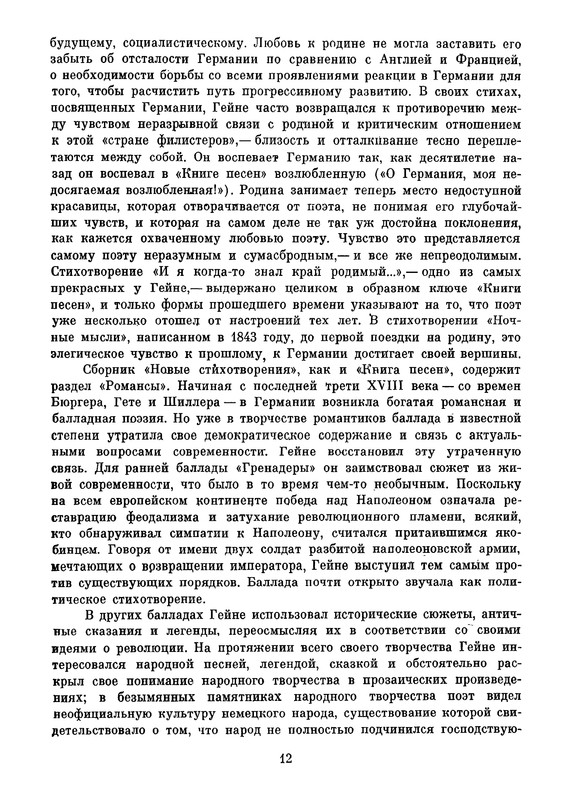 будущему, социалистическому. Любовь к родине не могла заставить его забыть об отсталости Германии по сравнению с Англией и Францией, о необходимости борьбы со всеми проявлениями реакции в Германии для того, чтобы расчистить путь прогрессивному развитию. В своих стихах, посвященных Германии, Гейне часто возвращался к противоречию между чувством неразрывной связи с родиной и критическим отношением к этой «стране филистеров»,— близость и отталкивание тесно переплетаются между собой. Он воспевает Германию так, как десятилетие назад он воспевал в «Книге песен» возлюбленную («О Германия, моя недосягаемая возлюбленная!»). Родина занимает теперь место недоступной красавицы, которая отворачивается от поэта, не понимая его глубочайших чувств, и которая на самом деле не так уж достойна поклонения, как кажется охваченному любовью поэту. Чувство это представляется самому поэту неразумным и сумасбродным,— и все же непреодолимым. Стихотворение «И я когда-то знал край родимый...»,— одно из самых прекрасных у Гейне,— выдержано целиком в образном ключе «Книги песен», и только формы прошедшего времени указывают на то, что поэт уже несколько отошел от настроений тех лет. В стихотворении «Ночные мысли», написанном в 1843 году, до первой поездки на родину, это элегическое чувство к прошлому, к Германии достигает своей вершины.

Сборник «Новые стихотворения», как и «Книга песен», содержит раздел «Романсы». Начиная с последней трети XVIII века — со времен Бюргера, Гете и Шиллера — в Германии возникла богатая романсная и балладная поэзия. Но уже в творчестве романтиков баллада в известной степени утратила свое демократическое содержание и связь с актуальными вопросами современности. Гейне восстановил эту утраченную связь. Для ранней баллады «Гренадеры» он заимствовал сюжет из живой современности, что было в то время чем-то необычным. Поскольку на всем европейском континенте победа над Наполеоном означала реставрацию феодализма и затухание революционного пламени, всякий, кто обнаруживал симпатии к Наполеону, считался притаившимся якобинцем. Говоря от имени двух солдат разбитой наполеоновской армии, мечтающих о возвращении императора, Гейне выступил тем самым против существующих порядков. Баллада почти открыто звучала как политическое стихотворение.

В других балладах Гейне использовал исторические сюжеты, античные сказания и легенды, переосмысляя их в соответствии со своими идеями о революции. На протяжении всего своего творчества Гейне интересовался народной песней, легендой, сказкой и обстоятельно раскрыл свое понимание народного творчества в прозаических произведениях; в безымянных памятниках народного творчества поэт видел неофициальную культуру немецкого народа, существование которой свидетельствовало о том, что народ не полностью подчинился господствую-

12